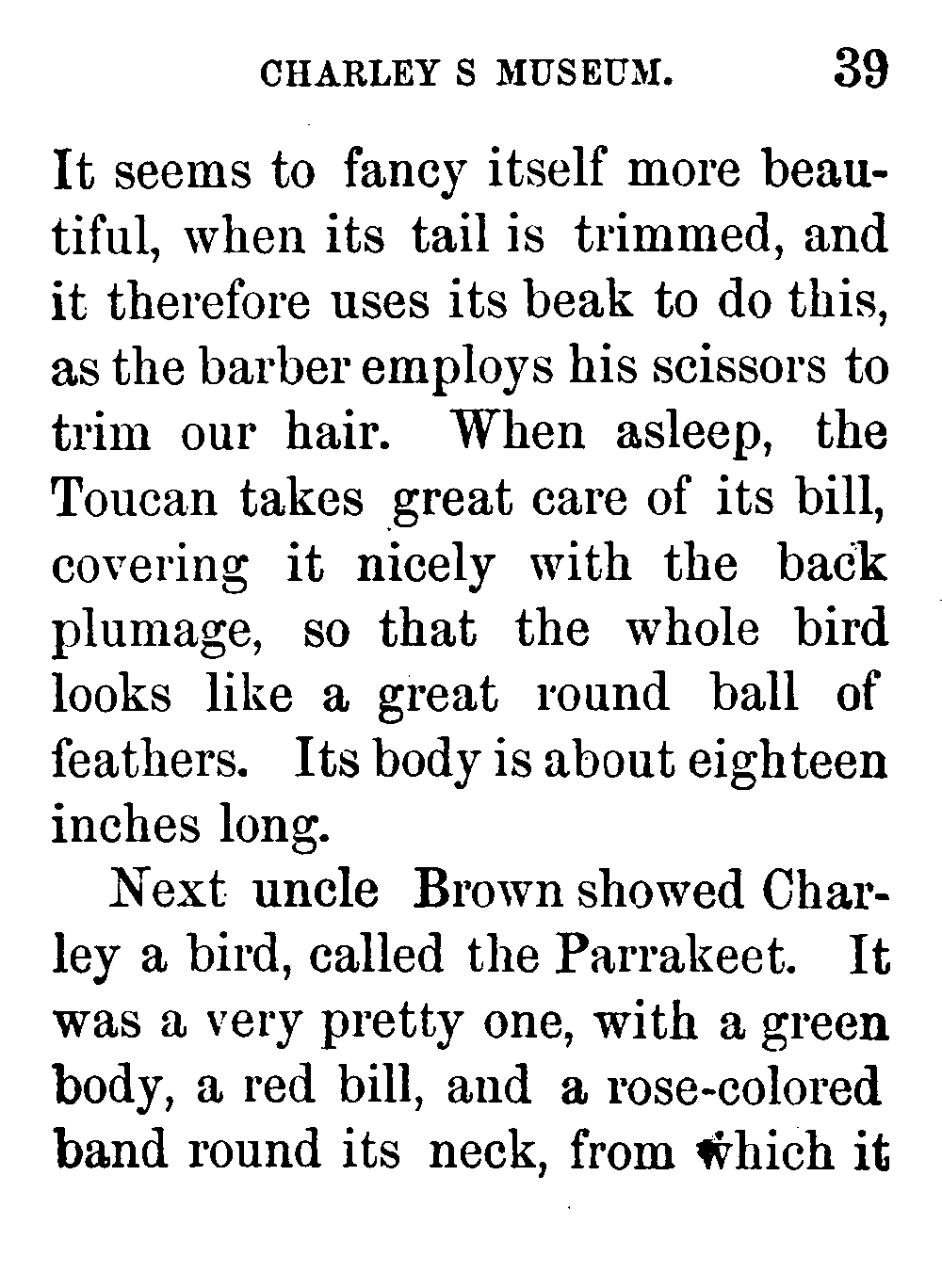 CHARLEY S MUSEUM. 39

It seems to fancy itself more beautiful, when its tail is trimmed, and it therefore uses its beak to do this, as the barber employs his scissors to trim our hair. When asleep, the Toucan takes great care of its bill, covering it nicely with the back plumage, so that the whole bird looks like a great round ball of feathers. Its body is about eighteen inches long.

Next uncle Brown showed Charley a bird, called the Parrakeet. It was a very pretty one, with a green body, a red bill, and a rose-colored band round its neck, from which it